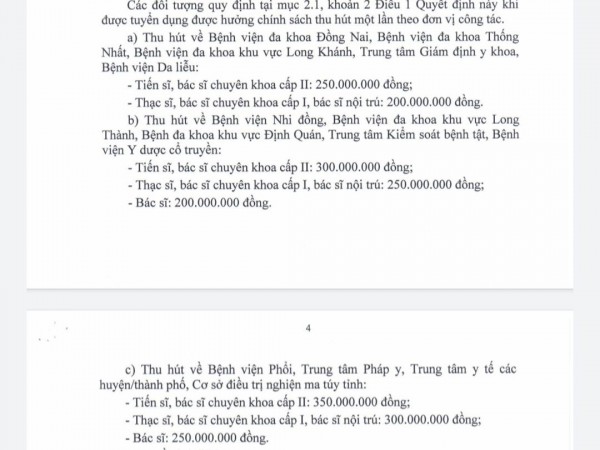 Các đối tượng quy định tại mục 2.1, khoản 2 Điều 1 Quyết định này khi được tuyển dụng được hưởng chính sách thu hút một lần theo đơn vị công tác.

a) Thu hút về Bệnh viện đa khoa Đồng Nai, Bệnh viện đa khoa Thống Nhất, Bệnh viện đa khoa khu vực Long Khánh, Trung tâm Giám định y khoa, Bệnh viện Da liễu:

- Tiến sĩ, bác sĩ chuyên khoa cấp II: 250.000.000 đồng;

- Thạc sĩ, bác sĩ chuyên khoa cấp I, bác sĩ nội trú: 200.000.000 đồng.

b) Thu hút về Bệnh viện Nhi đồng, Bệnh viện đa khoa khu vực Long Thành, Bệnh đa khoa khu vực Định Quán, Trung tâm Kiểm soát bệnh tật, Bệnh viện Y dược cổ truyền:

- Tiến sĩ, bác sĩ chuyên khoa cấp II: 300.000.000 đồng;

- Thạc sĩ, bác sĩ chuyên khoa cấp I, bác sĩ nội trú: 250.000.000 đồng;

- Bác sĩ: 200.000.000 đồng.

4

c) Thu hút về Bệnh viện Phổi, Trung tâm Pháp y, Trung tâm y tế các huyện/thành phố, Cơ sở điều trị nghiện ma túy tỉnh:

- Tiến sĩ, bác sĩ chuyên khoa cấp II: 350.000.000 đồng;

- Thạc sĩ, bác sĩ chuyên khoa cấp I, bác sĩ nội trú: 300.000.000 đồng;

- Bác sĩ: 250.000.000 đồng.